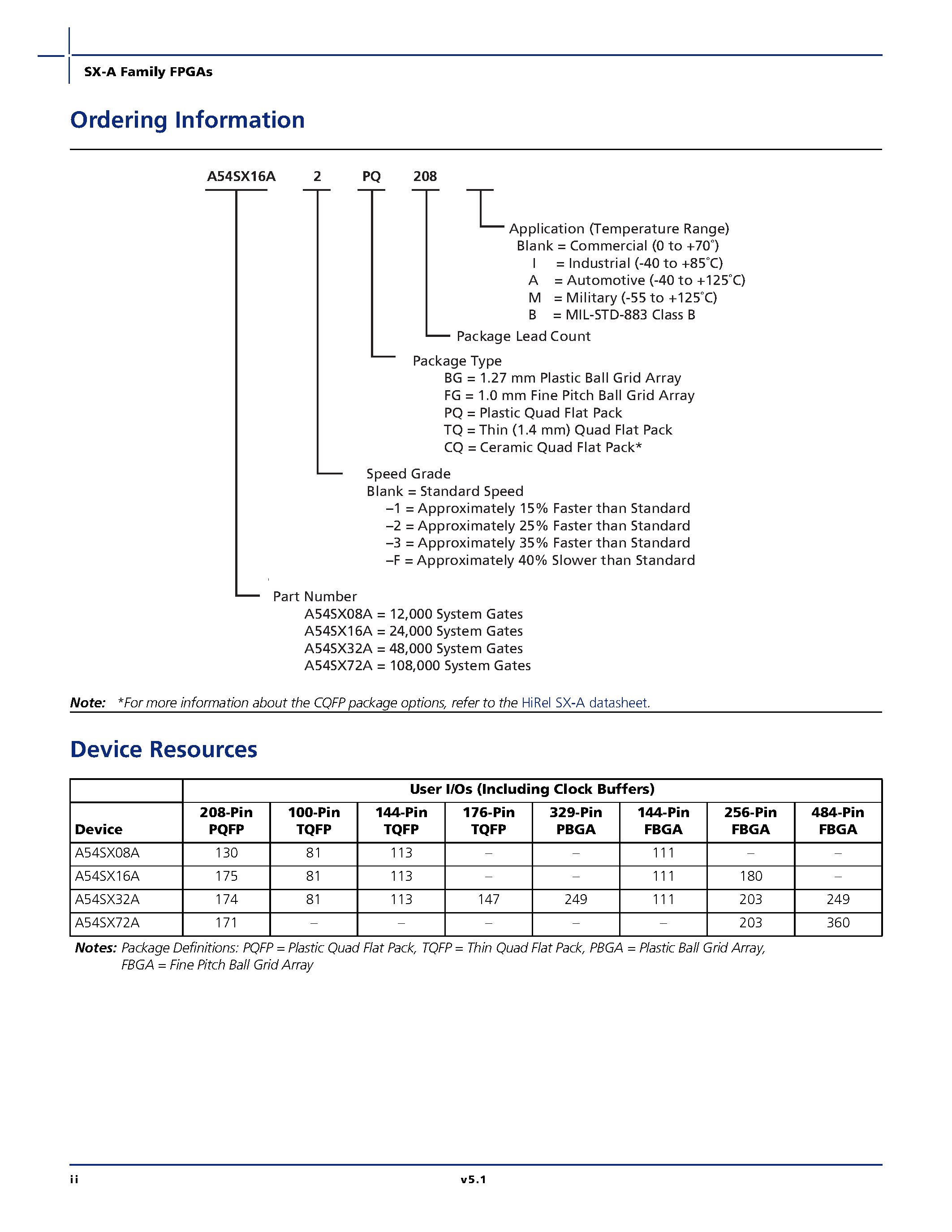 SX-A Family FPGAs

Ordering Information

A54SX16A 2 PQ 208

Application (Temperature Range)
Blank = Commercial (0 to +70°)
I = Industrial (-40 to +85°C)
A = Automotive (-40 to +125°C)
M = Military (-55 to +125°C)
B = MIL-STD-883 Class B

Package Lead Count

Package Type
BG = 1.27 mm Plastic Ball Grid Array
FG = 1.0 mm Fine Pitch Ball Grid Array
PQ = Plastic Quad Flat Pack
TQ = Thin (1.4 mm) Quad Flat Pack
CQ = Ceramic Quad Flat Pack*

Speed Grade
Blank = Standard Speed
–1 = Approximately 15% Faster than Standard
–2 = Approximately 25% Faster than Standard
–3 = Approximately 35% Faster than Standard
–F = Approximately 40% Slower than Standard

Part Number
A54SX08A = 12,000 System Gates
A54SX16A = 24,000 System Gates
A54SX32A = 48,000 System Gates
A54SX72A = 108,000 System Gates

Note: *For more information about the CQFP package options, refer to the HiRel SX-A datasheet.

Device Resources

| | User I/Os (Including Clock Buffers) | | | | | | | |
|---|---|---|---|---|---|---|---|---|
| Device | 208-Pin PQFP | 100-Pin TQFP | 144-Pin TQFP | 176-Pin TQFP | 329-Pin PBGA | 144-Pin FBGA | 256-Pin FBGA | 484-Pin FBGA |
| A54SX08A | 130 | 81 | 113 | – | – | 111 | – | – |
| A54SX16A | 175 | 81 | 113 | – | – | 111 | 180 | – |
| A54SX32A | 174 | 81 | 113 | 147 | 249 | 111 | 203 | 249 |
| A54SX72A | 171 | – | – | – | – | – | 203 | 360 |

Notes: Package Definitions: PQFP = Plastic Quad Flat Pack, TQFP = Thin Quad Flat Pack, PBGA = Plastic Ball Grid Array, FBGA = Fine Pitch Ball Grid Array

ii v5.1